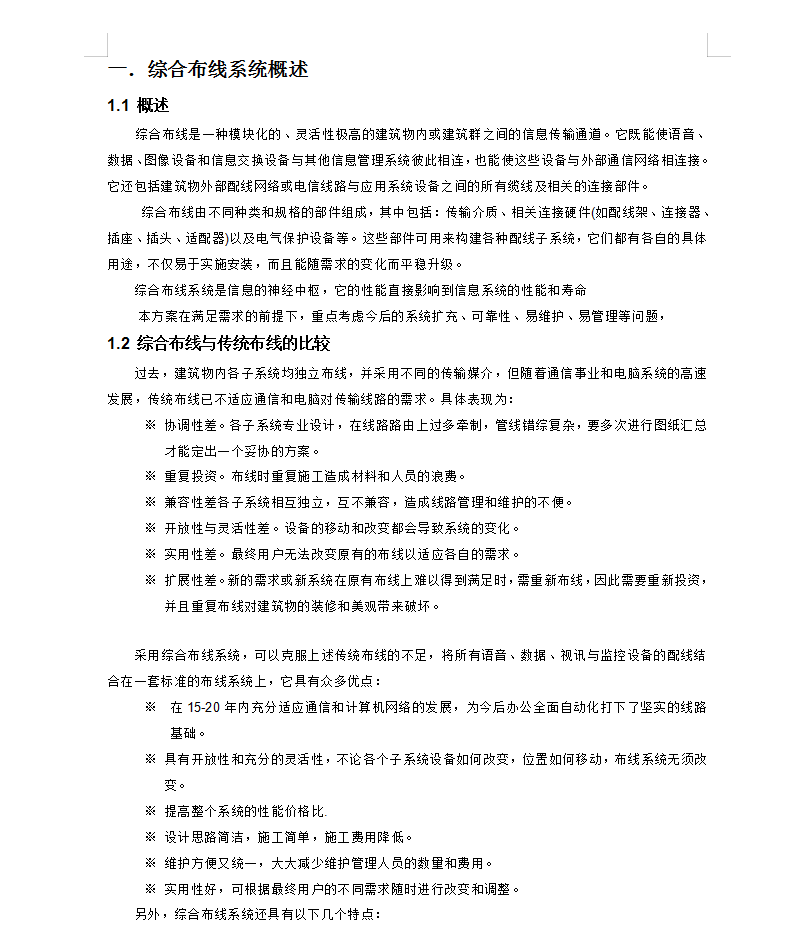 一. 综合布线系统概述

1.1 概述

综合布线是一种模块化的、灵活性极高的建筑物内或建筑群之间的信息传输通道。它既能使语音、数据、图像设备和信息交换设备与其他信息管理系统彼此相连，也能使这些设备与外部通信网络相连接。它还包括建筑物外部配线网络或电信线路与应用系统设备之间的所有缆线及相关的连接部件。

综合布线由不同种类和规格的部件组成，其中包括：传输介质、相关连接硬件(如配线架、连接器、插座、插头、适配器)以及电气保护设备等。这些部件可用来构建各种配线子系统，它们都有各自的具体用途，不仅易于实施安装，而且能随需求的变化而平稳升级。

综合布线系统是信息的神经中枢，它的性能直接影响到信息系统的性能和寿命

本方案在满足需求的前提下，重点考虑今后的系统扩充、可靠性、易维护、易管理等问题，

1.2 综合布线与传统布线的比较

过去，建筑物内各子系统均独立布线，并采用不同的传输媒介，但随着通信事业和电脑系统的高速发展，传统布线已不适应通信和电脑对传输线路的需求。具体表现为：

※ 协调性差。各子系统专业设计，在线路路由上过多牵制，管线错综复杂，要多次进行图纸汇总才能定出一个妥协的方案。

※ 重复投资。布线时重复施工造成材料和人员的浪费。

※ 兼容性差各子系统相互独立，互不兼容，造成线路管理和维护的不便。

※ 开放性与灵活性差。设备的移动和改变都会导致系统的变化。

※ 实用性差。最终用户无法改变原有的布线以适应各自的需求。

※ 扩展性差。新的需求或新系统在原有布线上难以得到满足时，需重新布线，因此需要重新投资，并且重复布线对建筑物的装修和美观带来破坏。

采用综合布线系统，可以克服上述传统布线的不足，将所有语音、数据、视讯与监控设备的配线结合在一套标准的布线系统上，它具有众多优点：

※ 在 15-20 年内充分适应通信和计算机网络的发展，为今后办公全面自动化打下了坚实的线路基础。

※ 具有开放性和充分的灵活性，不论各个子系统设备如何改变，位置如何移动，布线系统无须改变。

※ 提高整个系统的性能价格比.

※ 设计思路简洁，施工简单，施工费用降低。

※ 维护方便又统一，大大减少维护管理人员的数量和费用。

※ 实用性好，可根据最终用户的不同需求随时进行改变和调整。

另外，综合布线系统还具有以下几个特点：